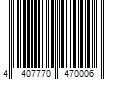 4 407770 470006